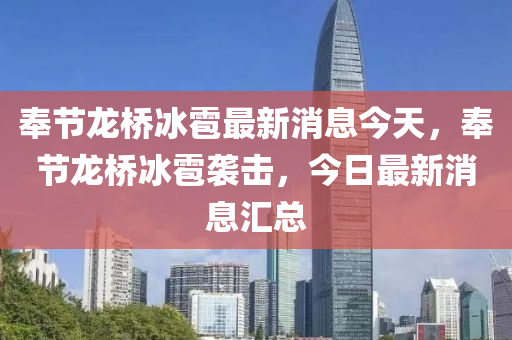 奉节龙桥冰雹最新消息今天，奉节龙桥冰雹袭击，今日最新消息汇总